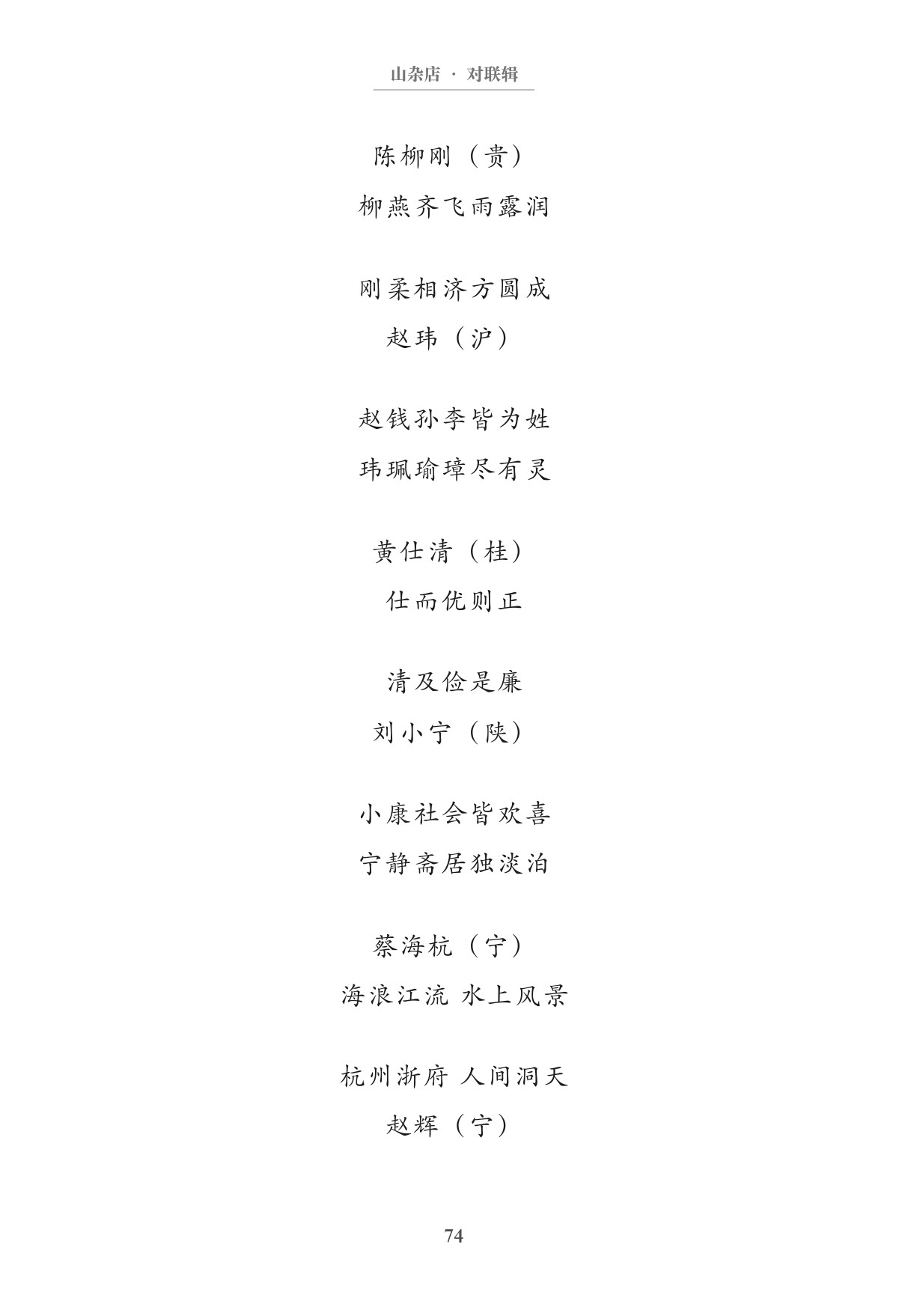 山杂店 · 对联辑

陈柳刚（贵）
柳燕齐飞雨露润

刚柔相济方圆成
赵玮（沪）

赵钱孙李皆为姓
玮珮瑜璋尽有灵

黄仕清（桂）
仕而优则正

清及俭是廉
刘小宁（陕）

小康社会皆欢喜
宁静斋居独淡泊

蔡海杭（宁）
海浪江流 水上风景

杭州浙府 人间洞天
赵辉（宁）

74